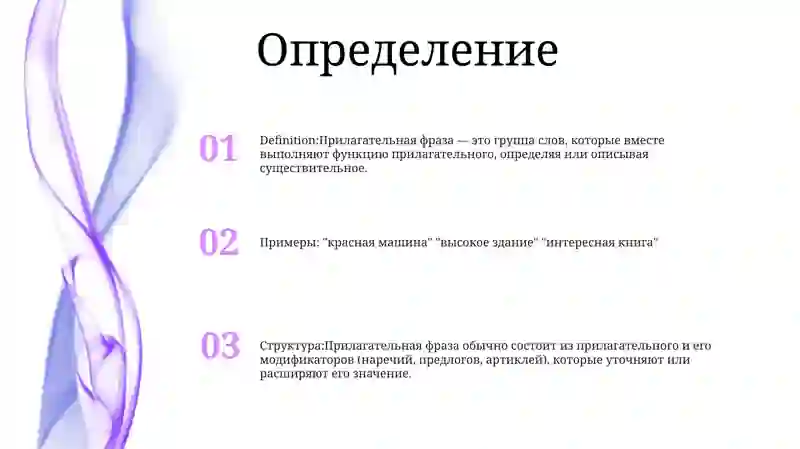 Определение

01

Definition:Прилагательная фраза — это группа слов, которые вместе выполняют функцию прилагательного, определяя или описывая существительное.

02

Примеры: "красная машина" "высокое здание" "интересная книга"

03

Структура:Прилагательная фраза обычно состоит из прилагательного и его модификаторов (наречий, предлогов, артиклей), которые уточняют или расширяют его значение.